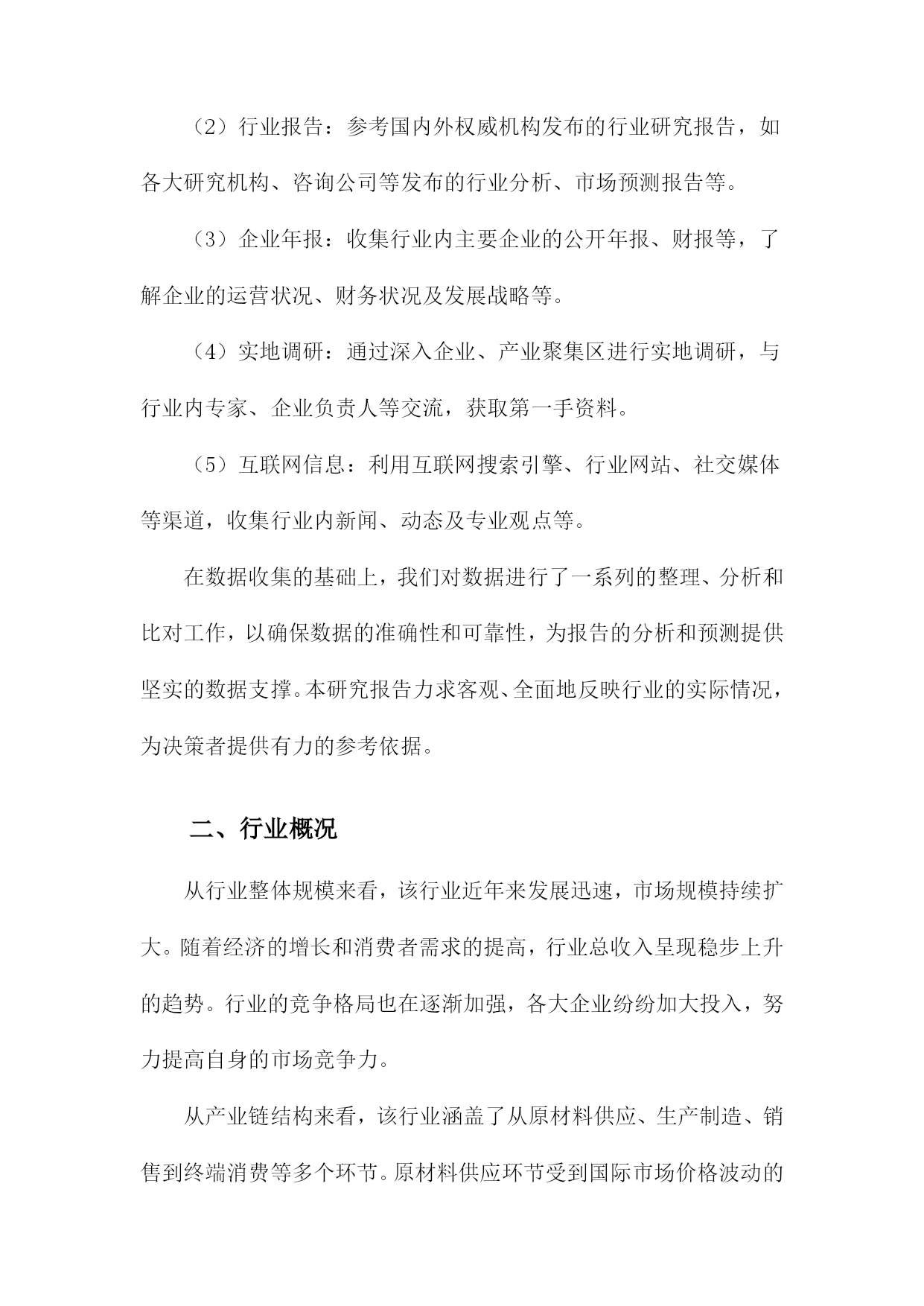 （2）行业报告：参考国内外权威机构发布的行业研究报告，如各大研究机构、咨询公司等发布的行业分析、市场预测报告等。

（3）企业年报：收集行业内主要企业的公开年报、财报等，了解企业的运营状况、财务状况及发展战略等。

（4）实地调研：通过深入企业、产业聚集区进行实地调研，与行业内专家、企业负责人等交流，获取第一手资料。

（5）互联网信息：利用互联网搜索引擎、行业网站、社交媒体等渠道，收集行业内新闻、动态及专业观点等。

在数据收集的基础上，我们对数据进行了一系列的整理、分析和比对工作，以确保数据的准确性和可靠性，为报告的分析和预测提供坚实的数据支撑。本研究报告力求客观、全面地反映行业的实际情况，为决策者提供有力的参考依据。

二、行业概况

从行业整体规模来看，该行业近年来发展迅速，市场规模持续扩大。随着经济的增长和消费者需求的提高，行业总收入呈现稳步上升的趋势。行业的竞争格局也在逐渐加强，各大企业纷纷加大投入，努力提高自身的市场竞争力。

从产业链结构来看，该行业涵盖了从原材料供应、生产制造、销售到终端消费等多个环节。原材料供应环节受到国际市场价格波动的